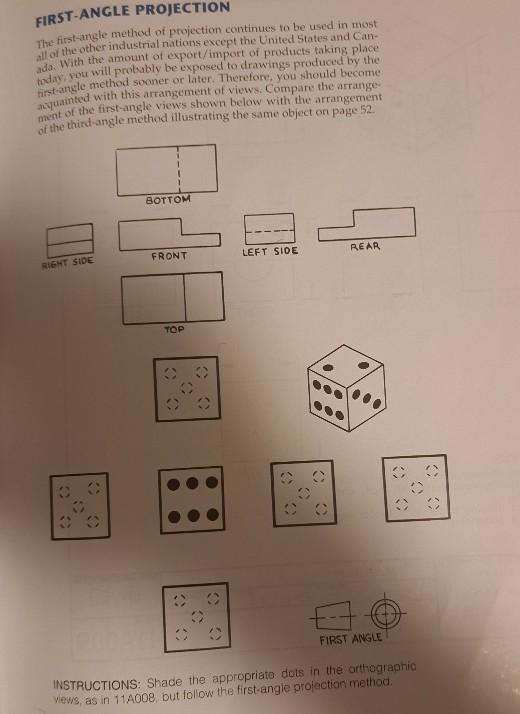 FIRST-ANGLE PROJECTION

The first-angle method of projection continues to be used in most all of the other industrial nations except the United States and Canada. With the amount of export/import of products taking place today, you will probably be exposed to drawings produced by the first-angle method sooner or later. Therefore, you should become acquainted with this arrangement of views. Compare the arrangement of the first-angle views shown below with the arrangement of the third-angle method illustrating the same object on page 52.

BOTTOM

RIGHT SIDE

FRONT

LEFT SIDE

REAR

TOP

FIRST ANGLE

INSTRUCTIONS: Shade the appropriate dots in the orthographic views, as in 11A008, but follow the first-angle projection method.